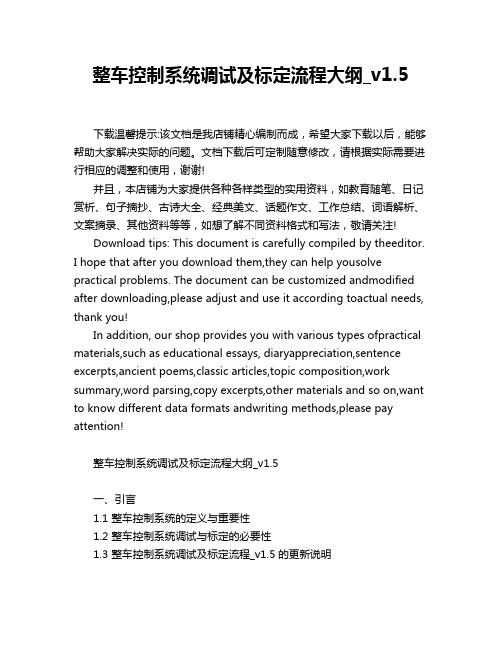 整车控制系统调试及标定流程大纲_v1.5

下载温馨提示:该文档是我店铺精心编制而成，希望大家下载以后，能够帮助大家解决实际的问题。文档下载后可定制随意修改，请根据实际需要进行相应的调整和使用，谢谢!

并且，本店铺为大家提供各种各样类型的实用资料，如教育随笔、日记赏析、句子摘抄、古诗大全、经典美文、话题作文、工作总结、词语解析、文案摘录、其他资料等等，如想了解不同资料格式和写法，敬请关注!

Download tips: This document is carefully compiled by theeditor. I hope that after you download them,they can help yousolve practical problems. The document can be customized andmodified after downloading,please adjust and use it according toactual needs, thank you!

In addition, our shop provides you with various types ofpractical materials,such as educational essays, diaryappreciation,sentence excerpts,ancient poems,classic articles,topic composition,work summary,word parsing,copy excerpts,other materials and so on,want to know different data formats andwriting methods,please pay attention!

整车控制系统调试及标定流程大纲_v1.5

一、引言
1.1 整车控制系统的定义与重要性
1.2 整车控制系统调试与标定的必要性
1.3 整车控制系统调试及标定流程_v1.5 的更新说明